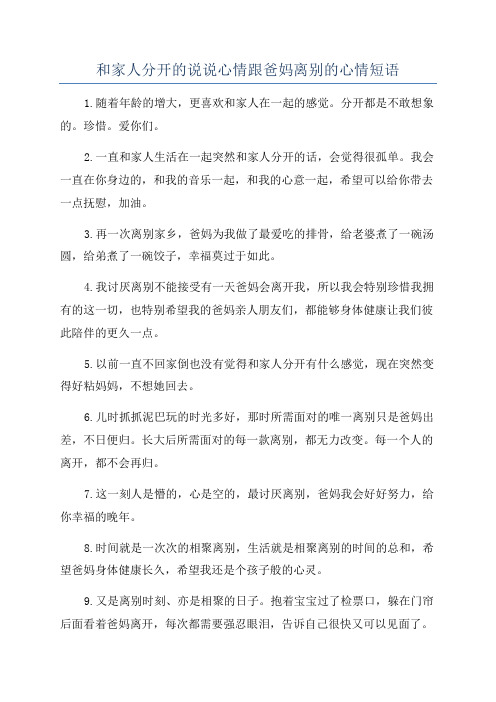 和家人分开的说说心情跟爸妈离别的心情短语

1.随着年龄的增大，更喜欢和家人在一起的感觉。分开都是不敢想象的。珍惜。爱你们。

2.一直和家人生活在一起突然和家人分开的话，会觉得很孤单。我会一直在你身边的，和我的音乐一起，和我的心意一起，希望可以给你带去一点抚慰，加油。

3.再一次离别家乡，爸妈为我做了最爱吃的排骨，给老婆煮了一碗汤圆，给弟煮了一碗饺子，幸福莫过于如此。

4.我讨厌离别不能接受有一天爸妈会离开我，所以我会特别珍惜我拥有的这一切，也特别希望我的爸妈亲人朋友们，都能够身体健康让我们彼此陪伴的更久一点。

5.以前一直不回家倒也没有觉得和家人分开有什么感觉，现在突然变得好粘妈妈，不想她回去。

6.儿时抓抓泥巴玩的时光多好，那时所需面对的唯一离别只是爸妈出差，不日便归。长大后所需面对的每一款离别，都无力改变。每一个人的离开，都不会再归。

7.这一刻人是懵的，心是空的，最讨厌离别，爸妈我会好好努力，给你幸福的晚年。

8.时间就是一次次的相聚离别，生活就是相聚离别的时间的总和，希望爸妈身体健康长久，希望我还是个孩子般的心灵。

9.又是离别时刻、亦是相聚的日子。抱着宝宝过了检票口，躲在门帘后面看着爸妈离开，每次都需要强忍眼泪，告诉自己很快又可以见面了。